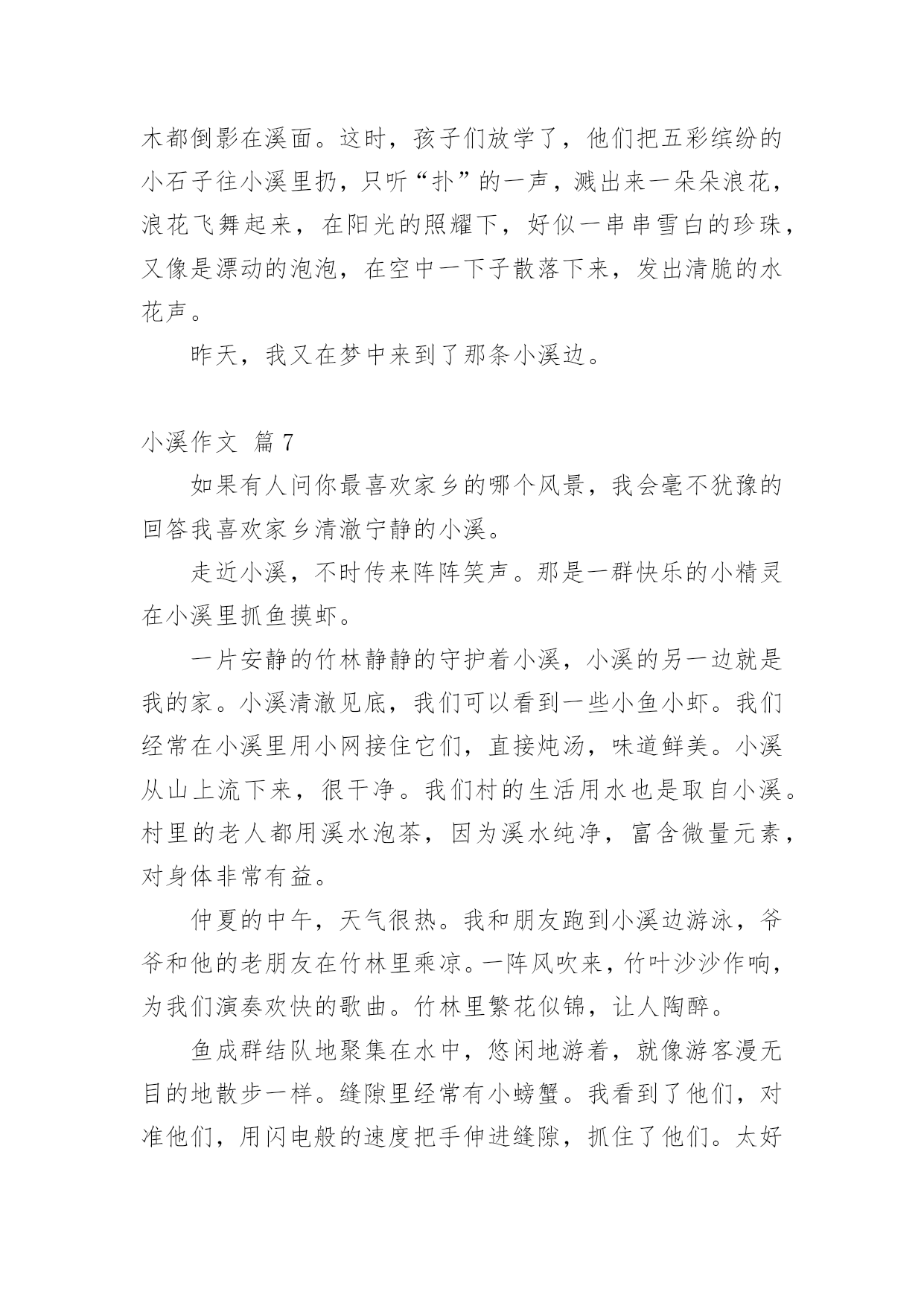 木都倒影在溪面。这时，孩子们放学了，他们把五彩缤纷的小石子往小溪里扔，只听“扑”的一声，溅出来一朵朵浪花，浪花飞舞起来，在阳光的照耀下，好似一串串雪白的珍珠，又像是漂动的泡泡，在空中一下子散落下来，发出清脆的水花声。

昨天，我又在梦中来到了那条小溪边。

小溪作文 篇7

如果有人问你最喜欢家乡的哪个风景，我会毫不犹豫的回答我喜欢家乡清澈宁静的小溪。

走近小溪，不时传来阵阵笑声。那是一群快乐的小精灵在小溪里抓鱼摸虾。

一片安静的竹林静静的守护着小溪，小溪的另一边就是我的家。小溪清澈见底，我们可以看到一些小鱼小虾。我们经常在小溪里用小网接住它们，直接炖汤，味道鲜美。小溪从山上流下来，很干净。我们村的生活用水也是取自小溪。村里的老人都用溪水泡茶，因为溪水纯净，富含微量元素，对身体非常有益。

仲夏的中午，天气很热。我和朋友跑到小溪边游泳，爷爷和他的老朋友在竹林里乘凉。一阵风吹来，竹叶沙沙作响，为我们演奏欢快的歌曲。竹林里繁花似锦，让人陶醉。

鱼成群结队地聚集在水中，悠闲地游着，就像游客漫无目的地散步一样。缝隙里经常有小螃蟹。我看到了他们，对准他们，用闪电般的速度把手伸进缝隙，抓住了他们。太好